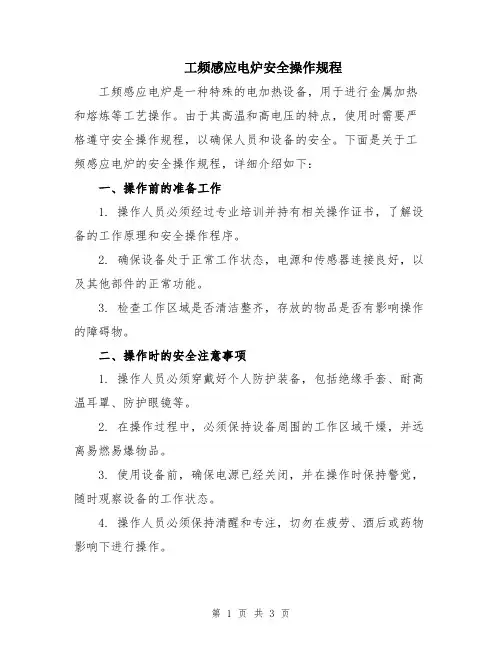 工频感应电炉安全操作规程

工频感应电炉是一种特殊的电加热设备，用于进行金属加热和熔炼等工艺操作。由于其高温和高电压的特点，使用时需要严格遵守安全操作规程，以确保人员和设备的安全。下面是关于工频感应电炉的安全操作规程，详细介绍如下：

一、操作前的准备工作

1. 操作人员必须经过专业培训并持有相关操作证书，了解设备的工作原理和安全操作程序。

2. 确保设备处于正常工作状态，电源和传感器连接良好，以及其他部件的正常功能。

3. 检查工作区域是否清洁整齐，存放的物品是否有影响操作的障碍物。

二、操作时的安全注意事项

1. 操作人员必须穿戴好个人防护装备，包括绝缘手套、耐高温耳罩、防护眼镜等。

2. 在操作过程中，必须保持设备周围的工作区域干燥，并远离易燃易爆物品。

3. 使用设备前，确保电源已经关闭，并在操作时保持警觉，随时观察设备的工作状态。

4. 操作人员必须保持清醒和专注，切勿在疲劳、酒后或药物影响下进行操作。

第 1 页 共 3 页